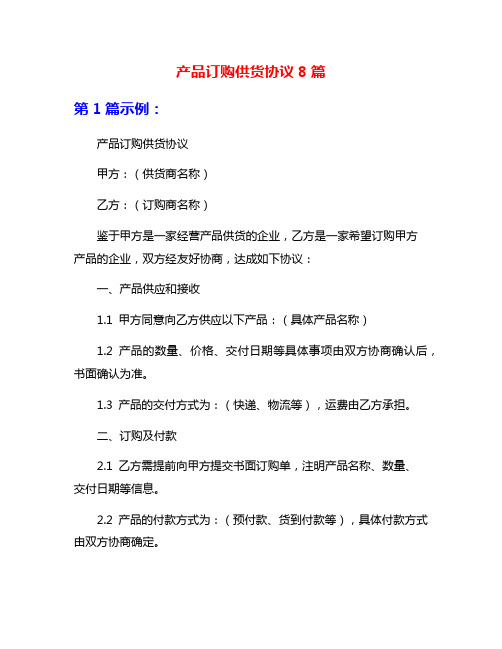 产品订购供货协议 8 篇

第 1 篇示例：

产品订购供货协议

甲方：（供货商名称）

乙方：（订购商名称）

鉴于甲方是一家经营产品供货的企业，乙方是一家希望订购甲方产品的企业，双方经友好协商，达成如下协议：

一、产品供应和接收

1.1 甲方同意向乙方供应以下产品：（具体产品名称）

1.2 产品的数量、价格、交付日期等具体事项由双方协商确认后，书面确认为准。

1.3 产品的交付方式为：（快递、物流等），运费由乙方承担。

二、订购及付款

2.1 乙方需提前向甲方提交书面订购单，注明产品名称、数量、交付日期等信息。

2.2 产品的付款方式为：（预付款、货到付款等），具体付款方式由双方协商确定。